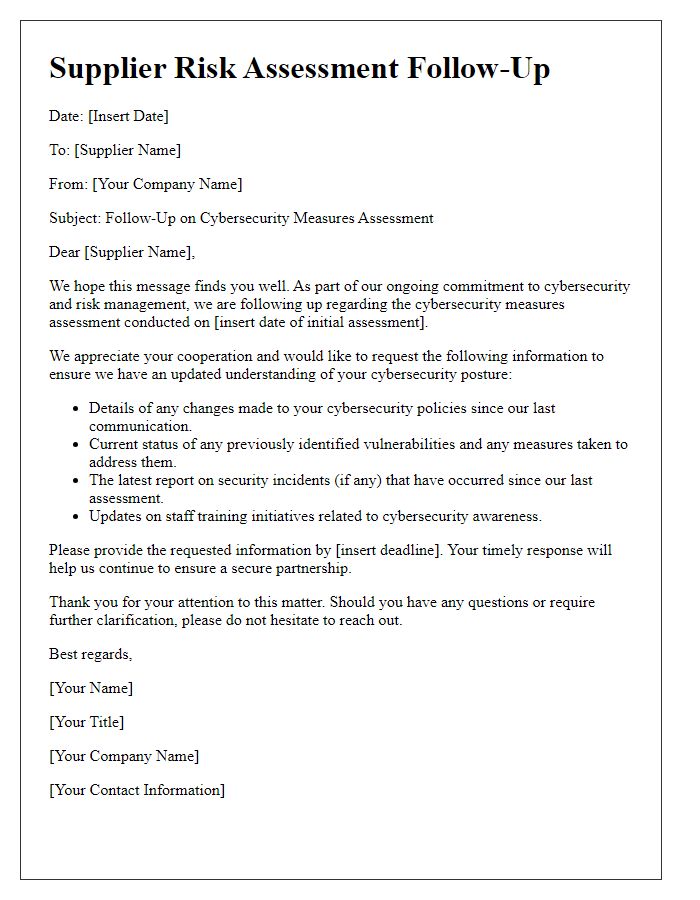 Supplier Risk Assessment Follow-Up

Date: [Insert Date]

To: [Supplier Name]

From: [Your Company Name]

Subject: Follow-Up on Cybersecurity Measures Assessment

Dear [Supplier Name],

We hope this message finds you well. As part of our ongoing commitment to cybersecurity and risk management, we are following up regarding the cybersecurity measures assessment conducted on [insert date of initial assessment].

We appreciate your cooperation and would like to request the following information to ensure we have an updated understanding of your cybersecurity posture:

- Details of any changes made to your cybersecurity policies since our last communication.
- Current status of any previously identified vulnerabilities and any measures taken to address them.
- The latest report on security incidents (if any) that have occurred since our last assessment.
- Updates on staff training initiatives related to cybersecurity awareness.

Please provide the requested information by [insert deadline]. Your timely response will help us continue to ensure a secure partnership.

Thank you for your attention to this matter. Should you have any questions or require further clarification, please do not hesitate to reach out.

Best regards,

[Your Name]

[Your Title]

[Your Company Name]

[Your Contact Information]